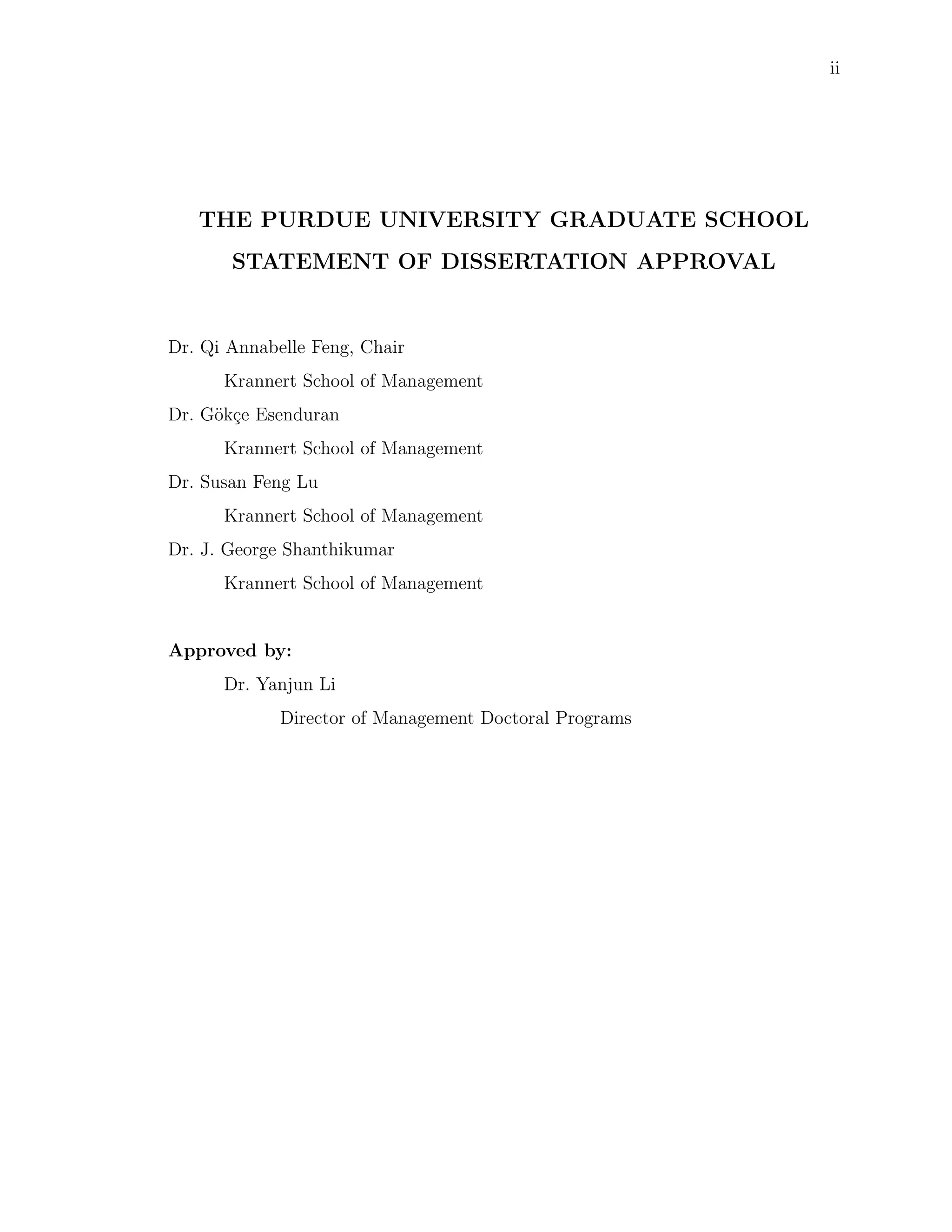 ii

THE PURDUE UNIVERSITY GRADUATE SCHOOL
STATEMENT OF DISSERTATION APPROVAL

Dr. Qi Annabelle Feng, Chair
Krannert School of Management
Dr. Gökçe Esenduran
Krannert School of Management
Dr. Susan Feng Lu
Krannert School of Management
Dr. J. George Shanthikumar
Krannert School of Management

Approved by:
Dr. Yanjun Li
Director of Management Doctoral Programs